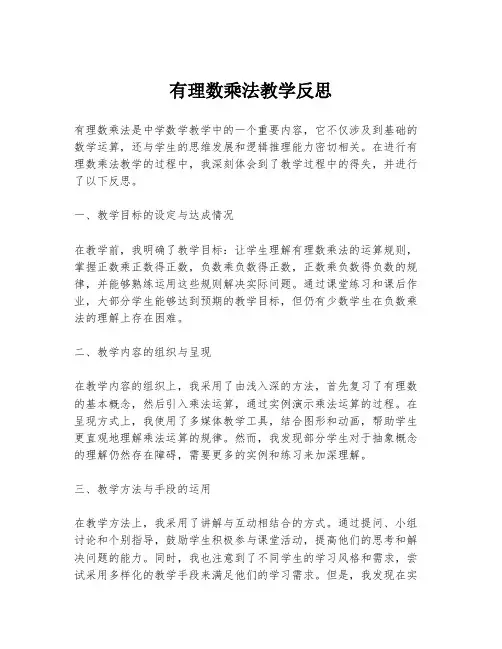 有理数乘法教学反思

有理数乘法是中学数学教学中的一个重要内容，它不仅涉及到基础的数学运算，还与学生的思维发展和逻辑推理能力密切相关。在进行有理数乘法教学的过程中，我深刻体会到了教学过程中的得失，并进行了以下反思。

一、教学目标的设定与达成情况

在教学前，我明确了教学目标：让学生理解有理数乘法的运算规则，掌握正数乘正数得正数，负数乘负数得正数，正数乘负数得负数的规律，并能够熟练运用这些规则解决实际问题。通过课堂练习和课后作业，大部分学生能够达到预期的教学目标，但仍有少数学生在负数乘法的理解上存在困难。

二、教学内容的组织与呈现

在教学内容的组织上，我采用了由浅入深的方法，首先复习了有理数的基本概念，然后引入乘法运算，通过实例演示乘法运算的过程。在呈现方式上，我使用了多媒体教学工具，结合图形和动画，帮助学生更直观地理解乘法运算的规律。然而，我发现部分学生对于抽象概念的理解仍然存在障碍，需要更多的实例和练习来加深理解。

三、教学方法与手段的运用

在教学方法上，我采用了讲解与互动相结合的方式。通过提问、小组讨论和个别指导，鼓励学生积极参与课堂活动，提高他们的思考和解决问题的能力。同时，我也注意到了不同学生的学习风格和需求，尝试采用多样化的教学手段来满足他们的学习需求。但是，我发现在实